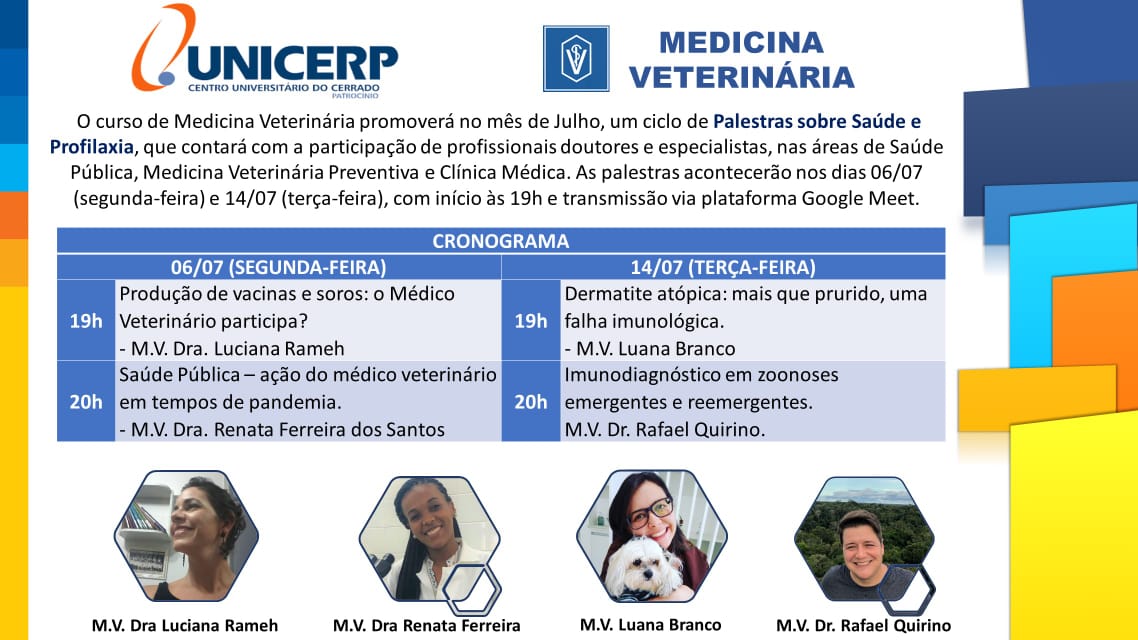 UNICERP
CENTRO UNIVERSITÁRIO DO CERRADO
PATROCÍNIO

MEDICINA VETERINÁRIA

O curso de Medicina Veterinária promoverá no mês de Julho, um ciclo de Palestras sobre Saúde e Profilaxia, que contará com a participação de profissionais doutores e especialistas, nas áreas de Saúde Pública, Medicina Veterinária Preventiva e Clínica Médica. As palestras acontecerão nos dias 06/07 (segunda-feira) e 14/07 (terça-feira), com início às 19h e transmissão via plataforma Google Meet.

| CRONOGRAMA | | | |
|---|---|---|---|
| 06/07 (SEGUNDA-FEIRA) | | 14/07 (TERÇA-FEIRA) | |
| 19h | Produção de vacinas e soros: o Médico Veterinário participa? - M.V. Dra. Luciana Rameh | 19h | Dermatite atópica: mais que prurido, uma falha imunológica. - M.V. Luana Branco |
| 20h | Saúde Pública – ação do médico veterinário em tempos de pandemia. - M.V. Dra. Renata Ferreira dos Santos | 20h | Imunodiagnóstico em zoonoses emergentes e reemergentes. M.V. Dr. Rafael Quirino. |

M.V. Dra Luciana Rameh

M.V. Dra Renata Ferreira

M.V. Luana Branco

M.V. Dr. Rafael Quirino